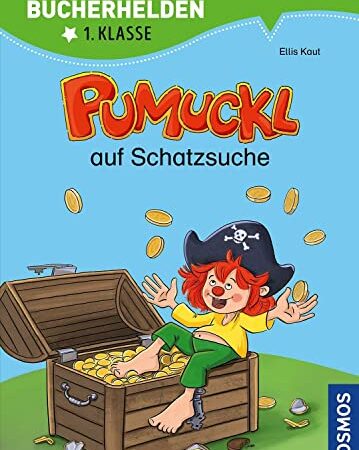 BUCHERHELDEN
1. KLASSE

Ellis Kaut

PUMUCKL
auf Schatzsuche

KOSMOS